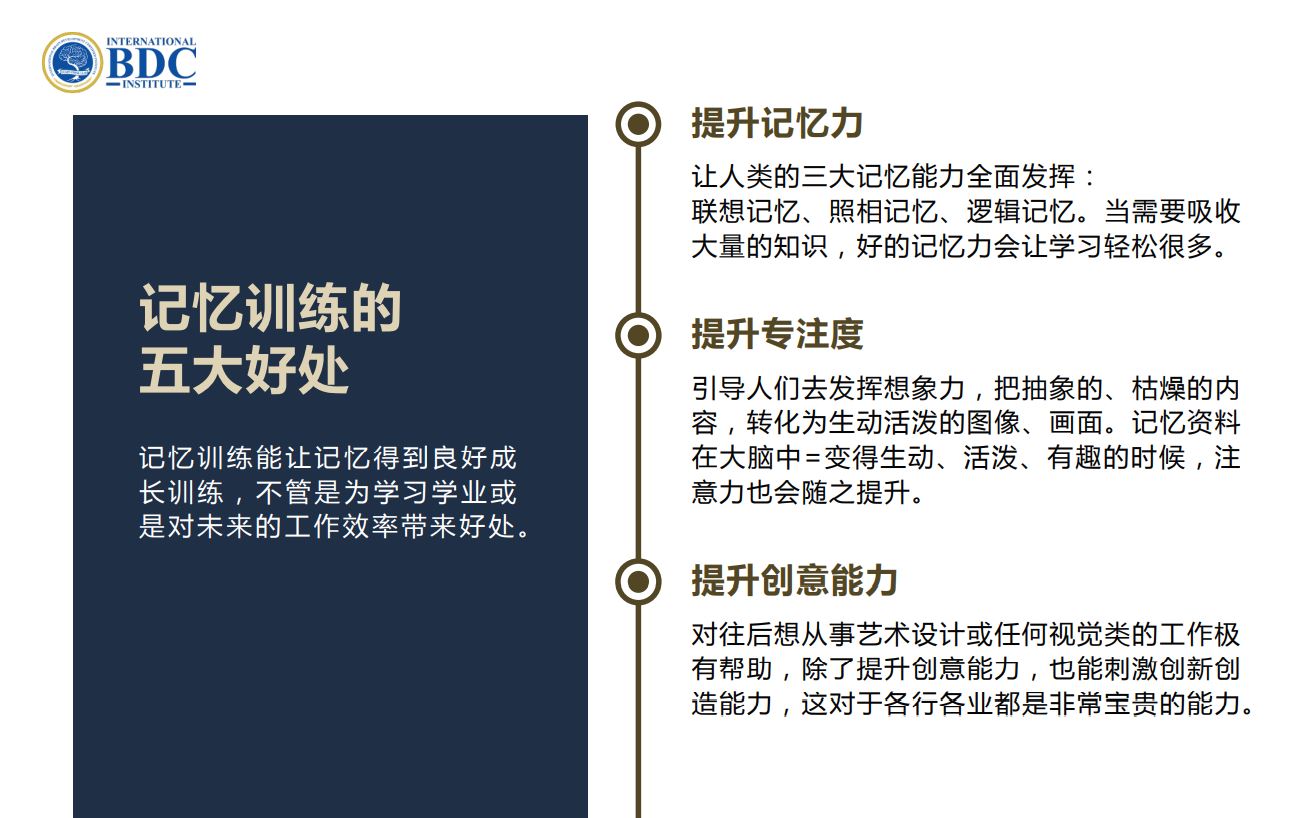 INTERNATIONAL
BDC
INSTITUTE

记忆训练的
五大好处

记忆训练能让记忆得到良好成长训练，不管是为学习学业或是对未来的工作效率带来好处。

提升记忆力

让人类的三大记忆能力全面发挥：
联想记忆、照相记忆、逻辑记忆。当需要吸收大量的知识，好的记忆力会让学习轻松很多。

提升专注度

引导人们去发挥想象力，把抽象的、枯燥的内容，转化为生动活泼的图像、画面。记忆资料在大脑中=变得生动、活泼、有趣的时候，注意力也会随之提升。

提升创意能力

对往后想从事艺术设计或任何视觉类的工作极有帮助，除了提升创意能力，也能刺激创新创造能力，这对于各行各业都是非常宝贵的能力。